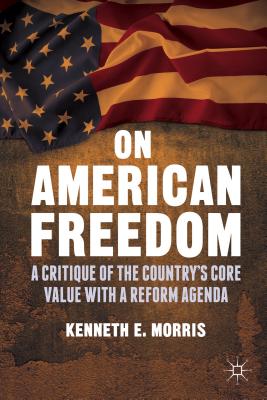 ON AMERICAN FREEDOM

A CRITIQUE OF THE COUNTRY'S CORE VALUE WITH A REFORM AGENDA

KENNETH E. MORRIS